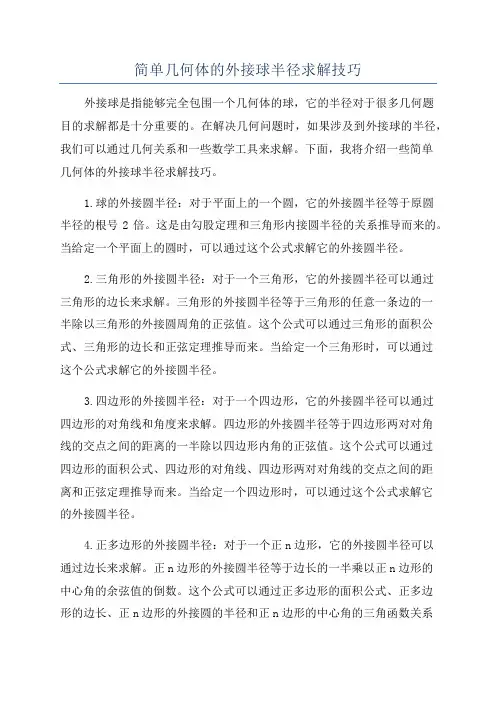 简单几何体的外接球半径求解技巧

外接球是指能够完全包围一个几何体的球，它的半径对于很多几何题目的求解都是十分重要的。在解决几何问题时，如果涉及到外接球的半径，我们可以通过几何关系和一些数学工具来求解。下面，我将介绍一些简单几何体的外接球半径求解技巧。

1.球的外接圆半径：对于平面上的一个圆，它的外接圆半径等于原圆半径的根号 2 倍。这是由勾股定理和三角形内接圆半径的关系推导而来的。当给定一个平面上的圆时，可以通过这个公式求解它的外接圆半径。

2.三角形的外接圆半径：对于一个三角形，它的外接圆半径可以通过三角形的边长来求解。三角形的外接圆半径等于三角形的任意一条边的一半除以三角形的外接圆周角的正弦值。这个公式可以通过三角形的面积公式、三角形的边长和正弦定理推导而来。当给定一个三角形时，可以通过这个公式求解它的外接圆半径。

3.四边形的外接圆半径：对于一个四边形，它的外接圆半径可以通过四边形的对角线和角度来求解。四边形的外接圆半径等于四边形两对对角线的交点之间的距离的一半除以四边形内角的正弦值。这个公式可以通过四边形的面积公式、四边形的对角线、四边形两对对角线的交点之间的距离和正弦定理推导而来。当给定一个四边形时，可以通过这个公式求解它的外接圆半径。

4.正多边形的外接圆半径：对于一个正 n 边形，它的外接圆半径可以通过边长来求解。正 n 边形的外接圆半径等于边长的一半乘以正 n 边形的中心角的余弦值的倒数。这个公式可以通过正多边形的面积公式、正多边形的边长、正 n 边形的外接圆的半径和正 n 边形的中心角的三角函数关系